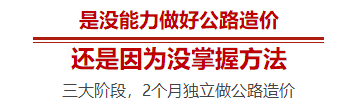 是没能力做好公路造价

还是因为没掌握方法

三大阶段，2个月独立做公路造价